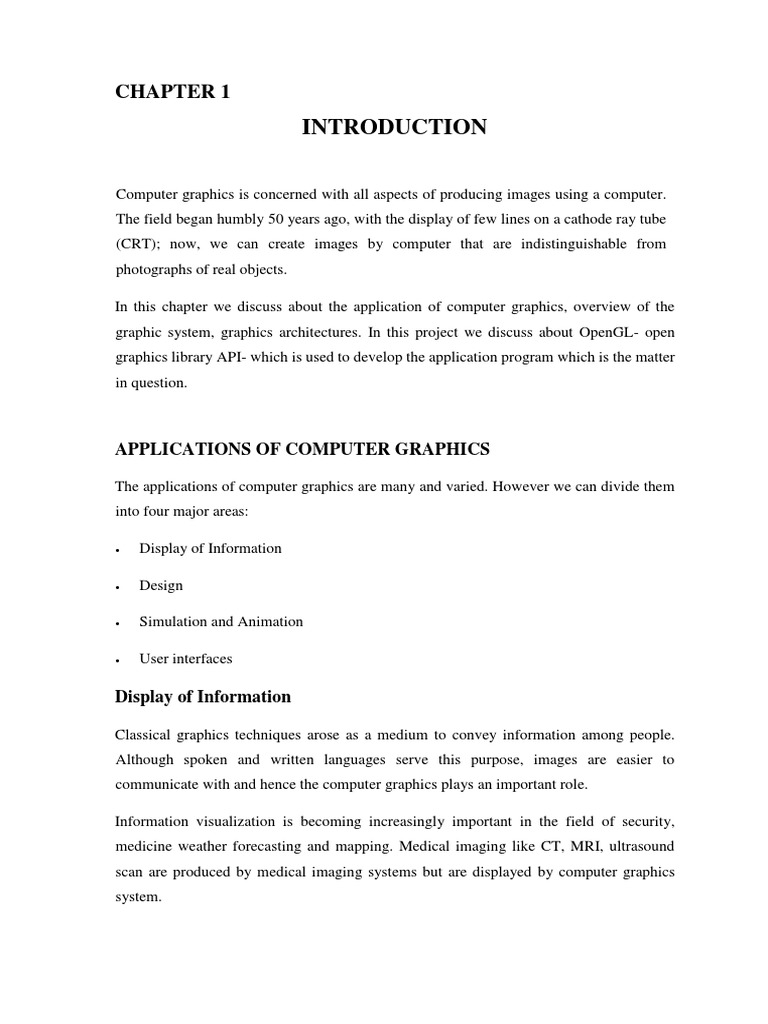 CHAPTER 1

INTRODUCTION

Computer graphics is concerned with all aspects of producing images using a computer. The field began humbly 50 years ago, with the display of few lines on a cathode ray tube (CRT); now, we can create images by computer that are indistinguishable from photographs of real objects.

In this chapter we discuss about the application of computer graphics, overview of the graphic system, graphics architectures. In this project we discuss about OpenGL- open graphics library API- which is used to develop the application program which is the matter in question.

APPLICATIONS OF COMPUTER GRAPHICS

The applications of computer graphics are many and varied. However we can divide them into four major areas:

• Display of Information

• Design

• Simulation and Animation

• User interfaces

Display of Information

Classical graphics techniques arose as a medium to convey information among people. Although spoken and written languages serve this purpose, images are easier to communicate with and hence the computer graphics plays an important role.

Information visualization is becoming increasingly important in the field of security, medicine weather forecasting and mapping. Medical imaging like CT, MRI, ultrasound scan are produced by medical imaging systems but are displayed by computer graphics system.